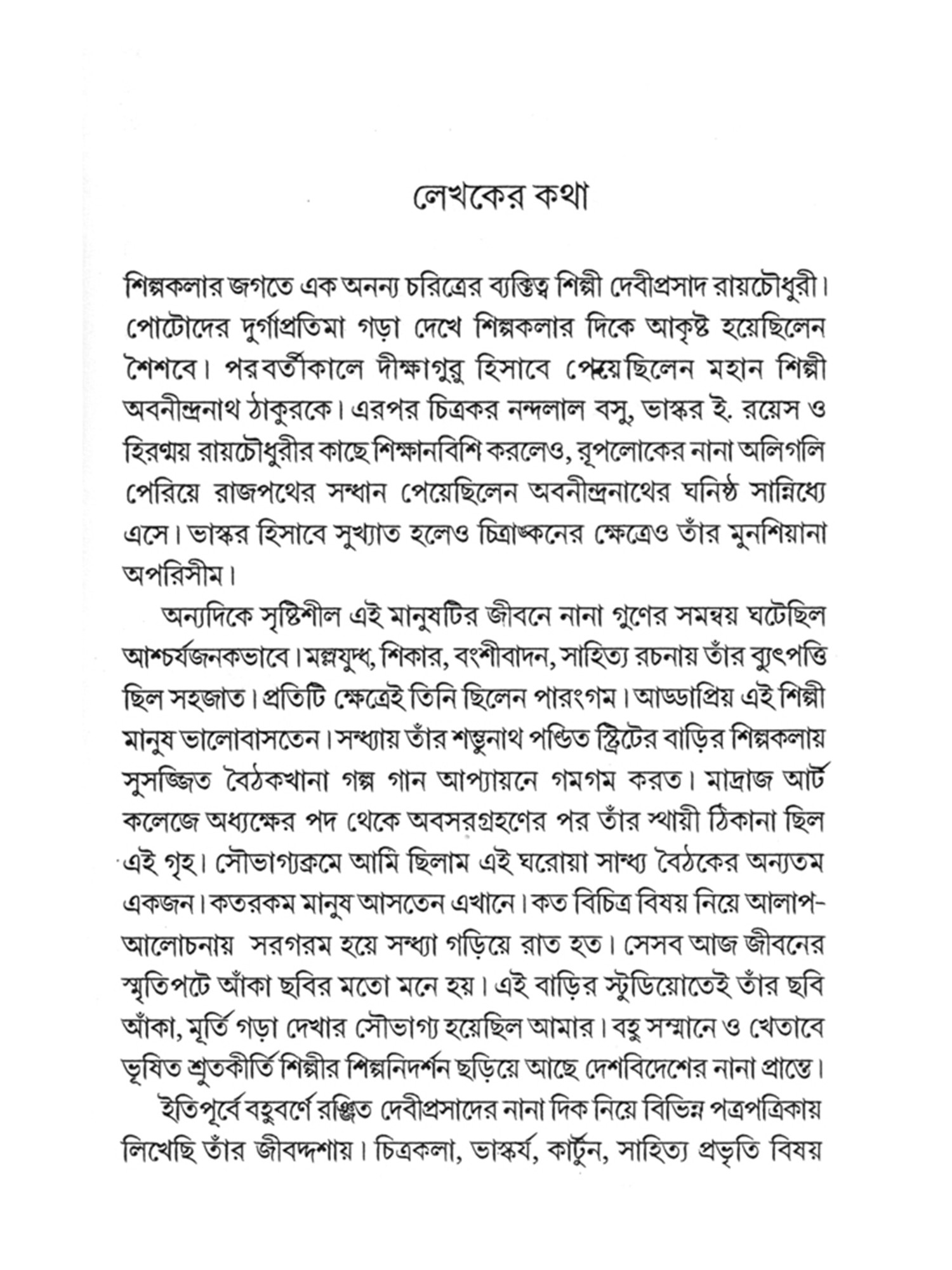 লেখকের কথা

শিল্পকলার জগতে এক অনন্য চরিত্রের ব্যক্তিত্ব শিল্পী দেবীপ্রসাদ রায়চৌধুরী। পোটোদের দুর্গাপ্রতিমা গড়া দেখে শিল্পকলার দিকে আকৃষ্ট হয়েছিলেন শৈশবে। পরবর্তীকালে দীক্ষাগুরু হিসাবে পেয়েছিলেন মহান শিল্পী অবনীন্দ্রনাথ ঠাকুরকে। এরপর চিত্রকর নন্দলাল বসু, ভাস্কর ই. রয়েস ও হিরণ্ময় রায়চৌধুরীর কাছে শিক্ষানবিশি করলেও, রূপলোকের নানা অলিগলি পেরিয়ে রাজপথের সন্ধান পেয়েছিলেন অবনীন্দ্রনাথের ঘনিষ্ঠ সান্নিধ্যে এসে। ভাস্কর হিসাবে সুখ্যাত হলেও চিত্রাঙ্কনের ক্ষেত্রেও তাঁর মুনশিয়ানা অপরিসীম।

অন্যদিকে সৃষ্টিশীল এই মানুষটির জীবনে নানা গুণের সমন্বয় ঘটেছিল আশ্চর্যজনকভাবে। মল্লযুদ্ধ, শিকার, বংশীবাদন, সাহিত্য রচনায় তাঁর ব্যুৎপত্তি ছিল সহজাত। প্রতিটি ক্ষেত্রেই তিনি ছিলেন পারংগম। আড্ডাপ্রিয় এই শিল্পী মানুষ ভালোবাসতেন। সন্ধ্যায় তাঁর শম্ভুনাথ পণ্ডিত স্ট্রিটের বাড়ির শিল্পকলায় সুসজ্জিত বৈঠকখানা গল্প গান আপ্যায়নে গমগম করত। মাদ্রাজ আর্ট কলেজে অধ্যক্ষের পদ থেকে অবসরগ্রহণের পর তাঁর স্থায়ী ঠিকানা ছিল এই গৃহ। সৌভাগ্যক্রমে আমি ছিলাম এই ঘরোয়া সান্ধ্য বৈঠকের অন্যতম একজন। কতরকম মানুষ আসতেন এখানে। কত বিচিত্র বিষয় নিয়ে আলাপ-আলোচনায় সরগরম হয়ে সন্ধ্যা গড়িয়ে রাত হত। সেসব আজ জীবনের স্মৃতিপটে আঁকা ছবির মতো মনে হয়। এই বাড়ির স্টুডিয়োতেই তাঁর ছবি আঁকা, মূর্তি গড়া দেখার সৌভাগ্য হয়েছিল আমার। বহু সম্মানে ও খেতাবে ভূষিত শ্রুতকীর্তি শিল্পীর শিল্পনিদর্শন ছড়িয়ে আছে দেশবিদেশের নানা প্রান্তে।

ইতিপূর্বে বহুবর্ণে রঞ্জিত দেবীপ্রসাদের নানা দিক নিয়ে বিভিন্ন পত্রপত্রিকায় লিখেছি তাঁর জীবদ্দশায়। চিত্রকলা, ভাস্কর্য, কার্টুন, সাহিত্য প্রভৃতি বিষয়